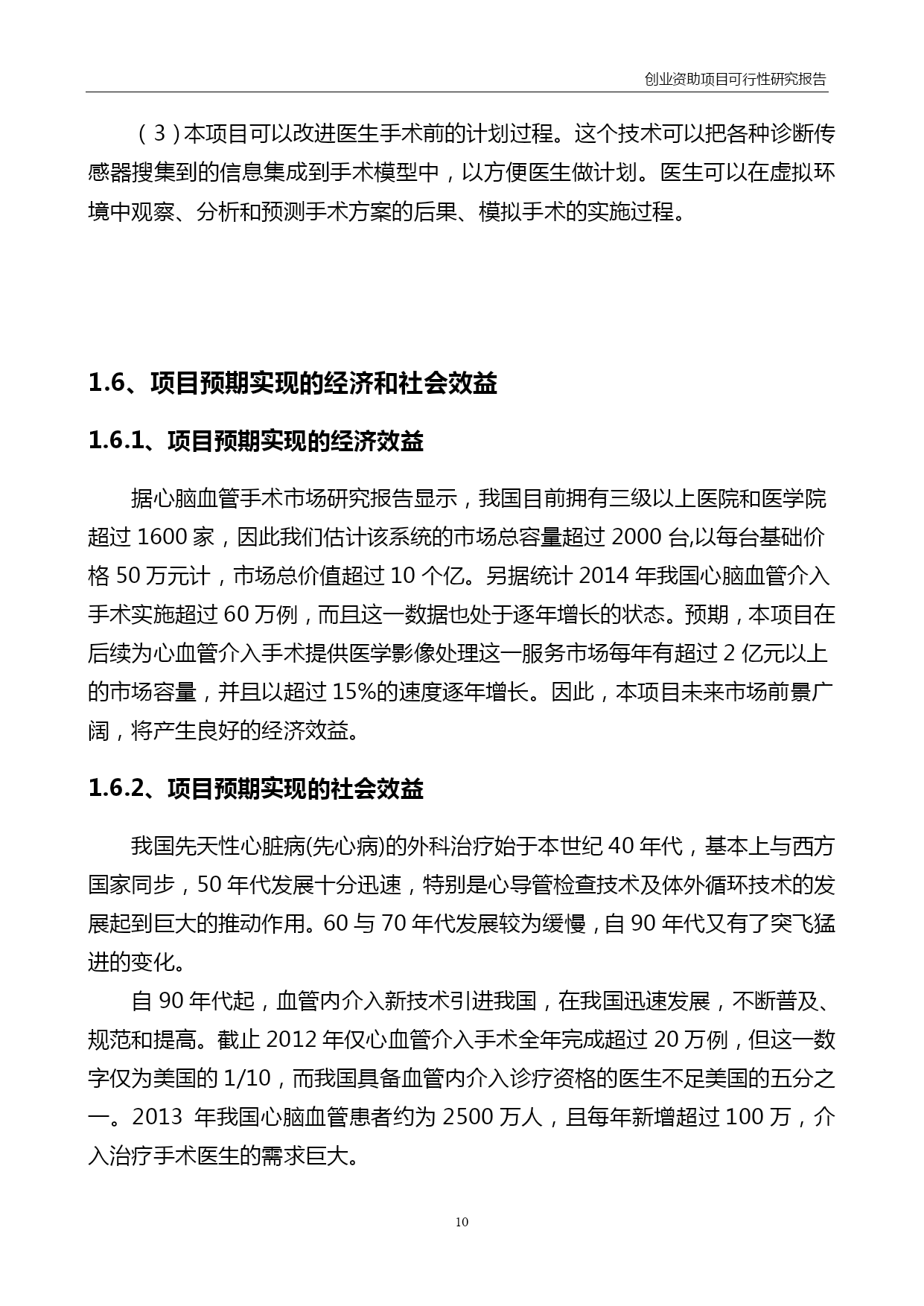 创业资助项目可行性研究报告

（3）本项目可以改进医生手术前的计划过程。这个技术可以把各种诊断传感器搜集到的信息集成到手术模型中，以方便医生做计划。医生可以在虚拟环境中观察、分析和预测手术方案的后果、模拟手术的实施过程。

1.6、项目预期实现的经济和社会效益

1.6.1、项目预期实现的经济效益

据心脑血管手术市场研究报告显示，我国目前拥有三级以上医院和医学院超过 1600 家，因此我们估计该系统的市场总容量超过 2000 台,以每台基础价格 50 万元计，市场总价值超过 10 个亿。另据统计 2014 年我国心脑血管介入手术实施超过 60 万例，而且这一数据也处于逐年增长的状态。预期，本项目在后续为心血管介入手术提供医学影像处理这一服务市场每年有超过 2 亿元以上的市场容量，并且以超过 15%的速度逐年增长。因此，本项目未来市场前景广阔，将产生良好的经济效益。

1.6.2、项目预期实现的社会效益

我国先天性心脏病(先心病)的外科治疗始于本世纪 40 年代，基本上与西方国家同步，50 年代发展十分迅速，特别是心导管检查技术及体外循环技术的发展起到巨大的推动作用。60 与 70 年代发展较为缓慢，自 90 年代又有了突飞猛进的变化。

自 90 年代起，血管内介入新技术引进我国，在我国迅速发展，不断普及、规范和提高。截止 2012 年仅心血管介入手术全年完成超过 20 万例，但这一数字仅为美国的 1/10，而我国具备血管内介入诊疗资格的医生不足美国的五分之一。2013 年我国心脑血管患者约为 2500 万人，且每年新增超过 100 万，介入治疗手术医生的需求巨大。

10